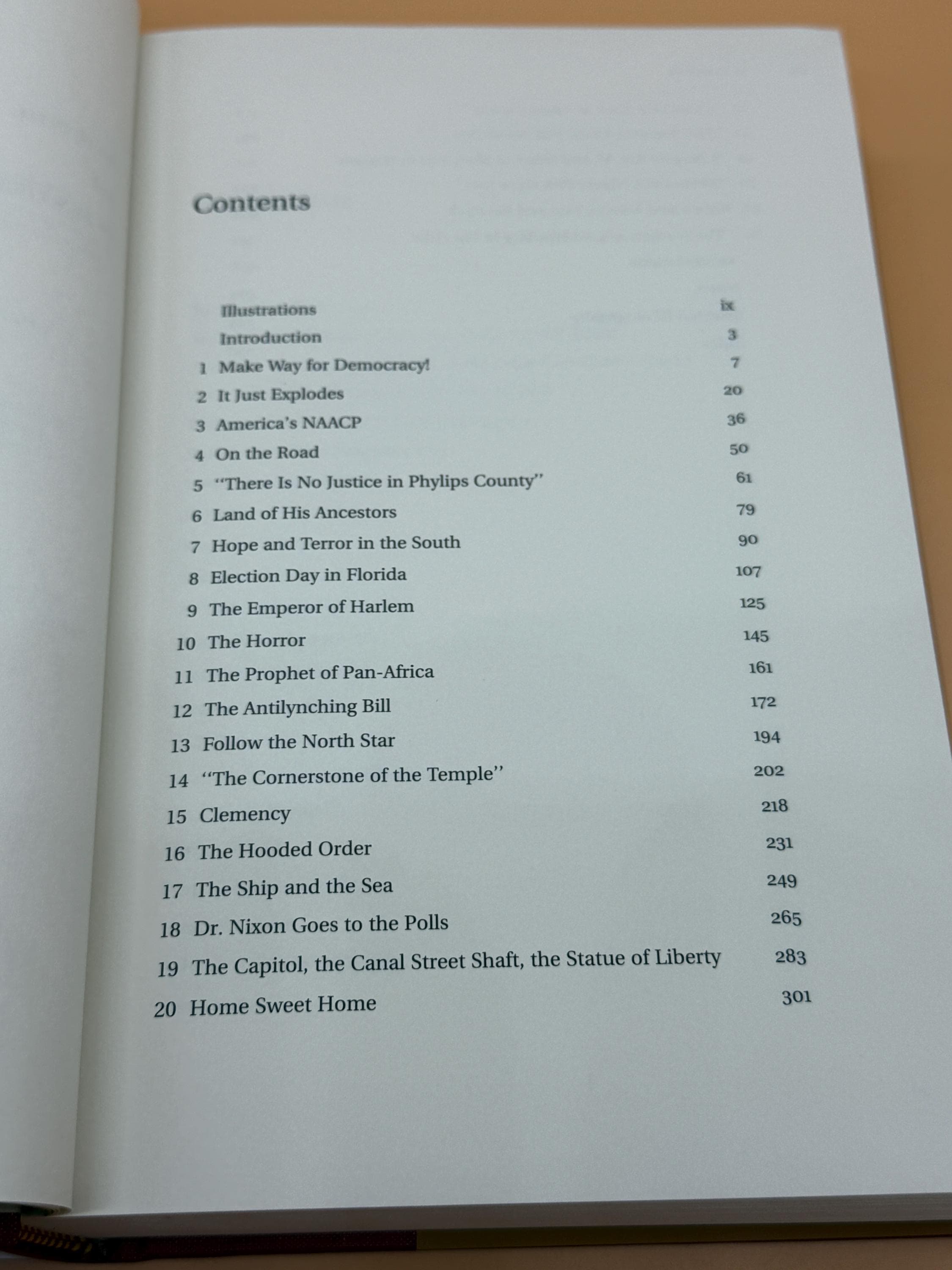 Contents

Illustrations ix
Introduction 3
1 Make Way for Democracy! 7
2 It Just Explodes 20
3 America's NAACP 36
4 On the Road 50
5 "There Is No Justice in Phylips County" 61
6 Land of His Ancestors 79
7 Hope and Terror in the South 90
8 Election Day in Florida 107
9 The Emperor of Harlem 125
10 The Horror 145
11 The Prophet of Pan-Africa 161
12 The Antilynching Bill 172
13 Follow the North Star 194
14 "The Cornerstone of the Temple" 202
15 Clemency 218
16 The Hooded Order 231
17 The Ship and the Sea 249
18 Dr. Nixon Goes to the Polls 265
19 The Capitol, the Canal Street Shaft, the Statue of Liberty 283
20 Home Sweet Home 301